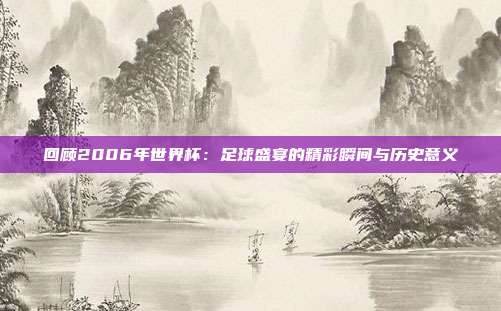 回顾2006年世界杯：足球盛宴的精彩瞬间与历史意义